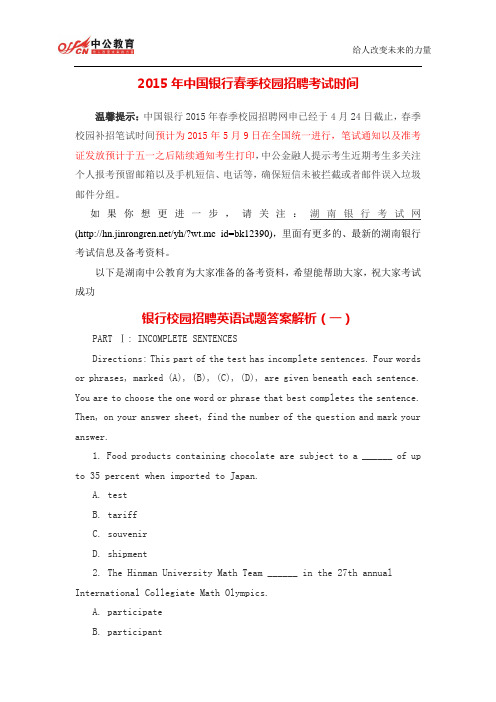 offcn 中公教育

给人改变未来的力量

2015 年中国银行春季校园招聘考试时间

温馨提示：中国银行 2015 年春季校园招聘网申已经于 4 月 24 日截止，春季校园补招笔试时间预计为 2015 年 5 月 9 日在全国统一进行，笔试通知以及准考证发放预计于五一之后陆续通知考生打印，中公金融人提示考生近期考生多关注个人报考预留邮箱以及手机短信、电话等，确保短信未被拦截或者邮件误入垃圾邮件分组。

如果你想更进一步，请关注：湖南银行考试网 (http://hn.jinrongren.net/yh/?wt.mc_id=bk12390)，里面有更多的、最新的湖南银行考试信息及备考资料。

以下是湖南中公教育为大家准备的备考资料，希望能帮助大家，祝大家考试成功

银行校园招聘英语试题答案解析（一）

PART Ⅰ: INCOMPLETE SENTENCES

Directions: This part of the test has incomplete sentences. Four words or phrases, marked (A), (B), (C), (D), are given beneath each sentence. You are to choose the one word or phrase that best completes the sentence. Then, on your answer sheet, find the number of the question and mark your answer.

1. Food products containing chocolate are subject to a ______ of up to 35 percent when imported to Japan.

A. test

B. tariff

C. souvenir

D. shipment

2. The Hinman University Math Team ______ in the 27th annual International Collegiate Math Olympics.

A. participate

B. participant